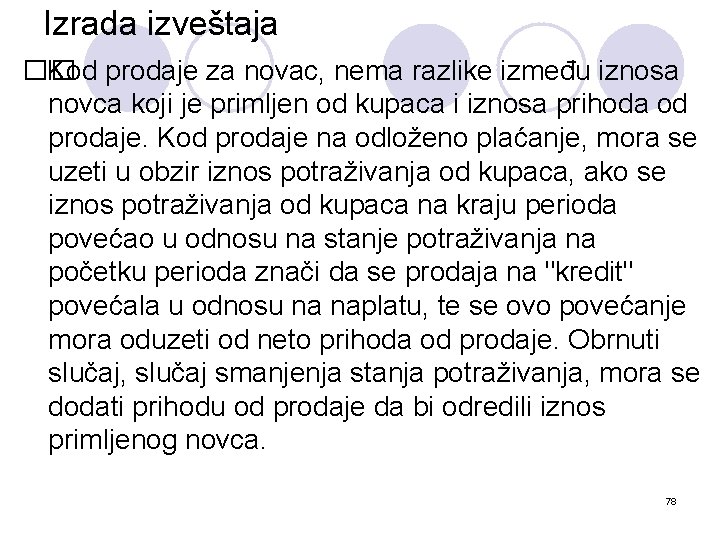 Izrada izveštaja

Kod prodaje za novac, nema razlike između iznosa novca koji je primljen od kupaca i iznosa prihoda od prodaje. Kod prodaje na odloženo plaćanje, mora se uzeti u obzir iznos potraživanja od kupaca, ako se iznos potraživanja od kupaca na kraju perioda povećao u odnosu na stanje potraživanja na početku perioda znači da se prodaja na "kredit" povećala u odnosu na naplatu, te se ovo povećanje mora oduzeti od neto prihoda od prodaje. Obrnuti slučaj, slučaj smanjenja stanja potraživanja, mora se dodati prihodu od prodaje da bi odredili iznos primljenog novca.

78